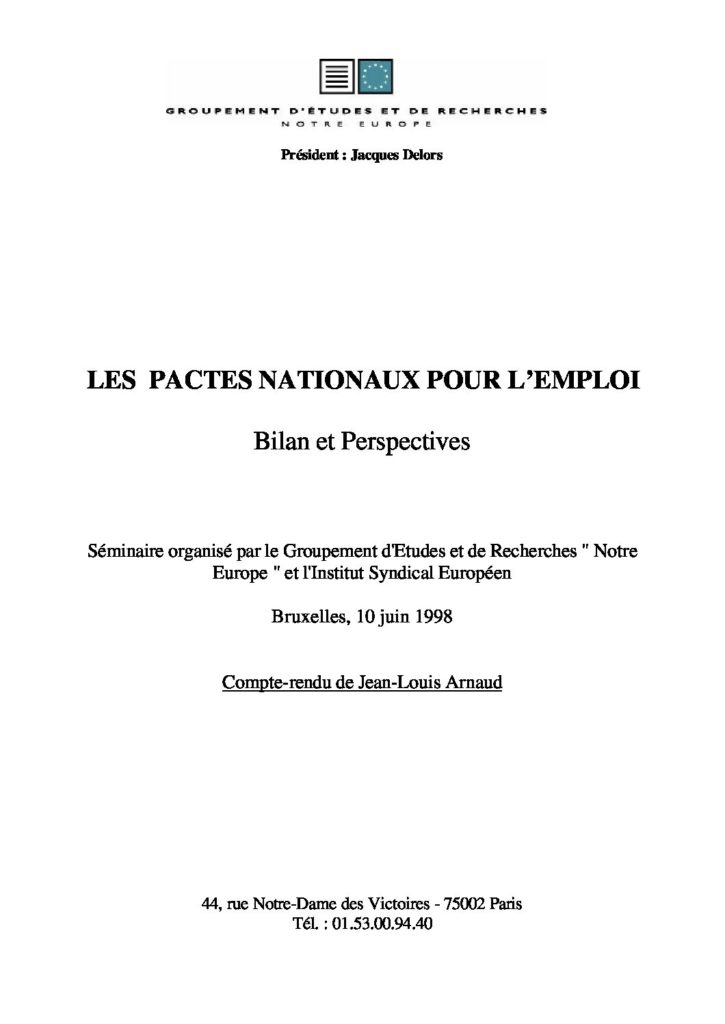 GROUPEMENT D'ÉTUDES ET DE RECHERCHES
NOTRE EUROPE

Président : Jacques Delors

LES PACTES NATIONAUX POUR L'EMPLOI

Bilan et Perspectives

Séminaire organisé par le Groupement d'Etudes et de Recherches " Notre Europe " et l'Institut Syndical Européen

Bruxelles, 10 juin 1998

Compte-rendu de Jean-Louis Arnaud

44, rue Notre-Dame des Victoires - 75002 Paris
Tél. : 01.53.00.94.40